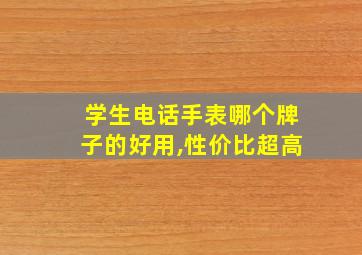 学生电话手表哪个牌子的好用,性价比超高